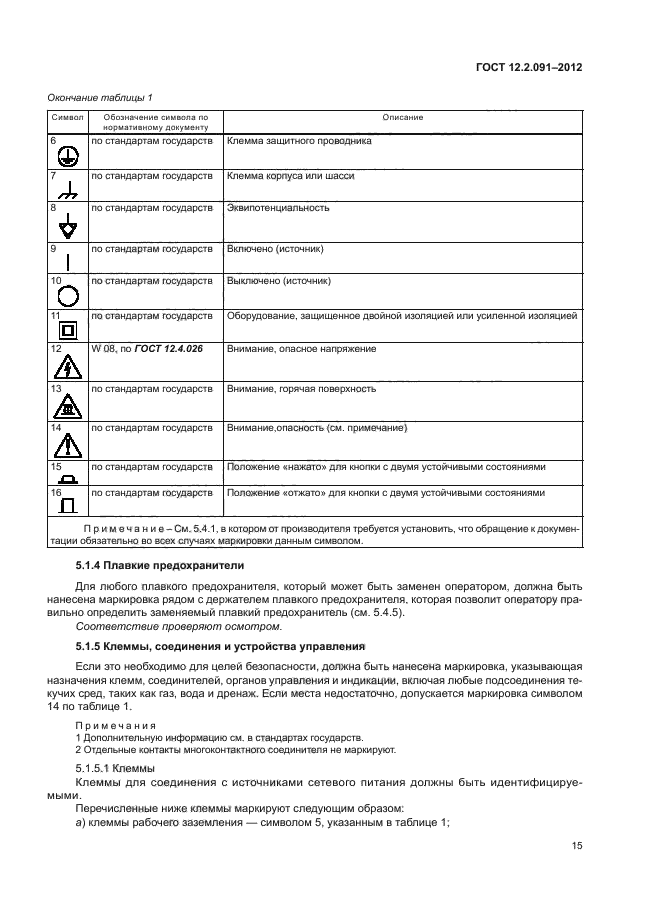 ГОСТ 12.2.091–2012

Окончание таблицы 1

| Символ | Обозначение символа по нормативному документу | Описание |
|---|---|---|
| 6 | по стандартам государств | Клемма защитного проводника |
| 7 | по стандартам государств | Клемма корпуса или шасси |
| 8 | по стандартам государств | Эквипотенциальность |
| 9 | по стандартам государств | Включено (источник) |
| 10 | по стандартам государств | Выключено (источник) |
| 11 | по стандартам государств | Оборудование, защищенное двойной изоляцией или усиленной изоляцией |
| 12 | W 08, по ГОСТ 12.4.026 | Внимание, опасное напряжение |
| 13 | по стандартам государств | Внимание, горячая поверхность |
| 14 | по стандартам государств | Внимание,опасность (см. примечание) |
| 15 | по стандартам государств | Положение «нажато» для кнопки с двумя устойчивыми состояниями |
| 16 | по стандартам государств | Положение «отжато» для кнопки с двумя устойчивыми состояниями |

Примечание – См. 5.4.1, в котором от производителя требуется установить, что обращение к документации обязательно во всех случаях маркировки данным символом.

5.1.4 Плавкие предохранители

Для любого плавкого предохранителя, который может быть заменен оператором, должна быть нанесена маркировка рядом с держателем плавкого предохранителя, которая позволит оператору правильно определить заменяемый плавкий предохранитель (см. 5.4.5).

Соответствие проверяют осмотром.

5.1.5 Клеммы, соединения и устройства управления

Если это необходимо для целей безопасности, должна быть нанесена маркировка, указывающая назначения клемм, соединителей, органов управления и индикации, включая любые подсоединения текучих сред, таких как газ, вода и дренаж. Если места недостаточно, допускается маркировка символом 14 по таблице 1.

Примечания
1 Дополнительную информацию см. в стандартах государств.
2 Отдельные контакты многоконтактного соединителя не маркируют.

5.1.5.1 Клеммы

Клеммы для соединения с источниками сетевого питания должны быть идентифицируемыми.

Перечисленные ниже клеммы маркируют следующим образом:

а) клеммы рабочего заземления — символом 5, указанным в таблице 1;

15